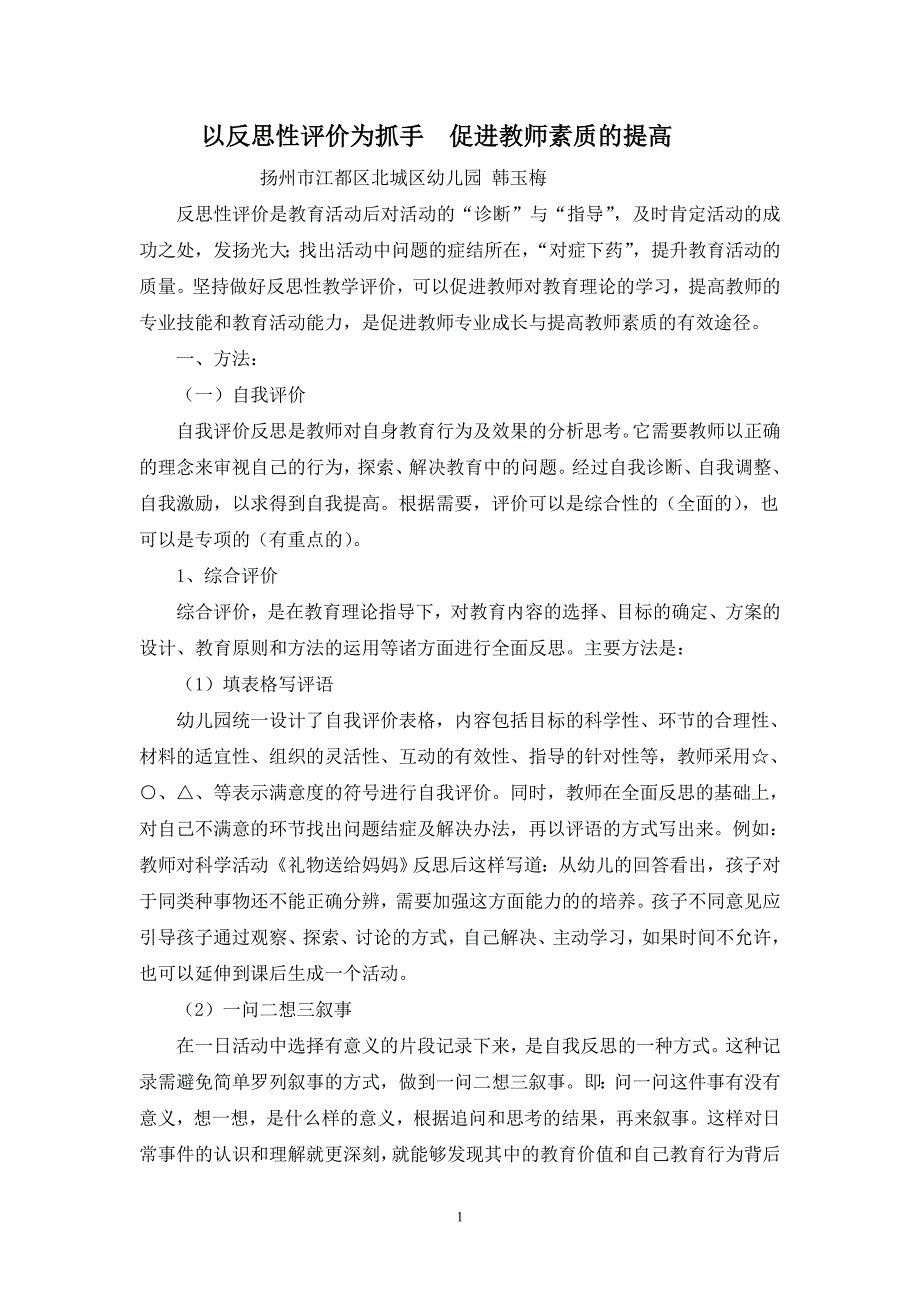 以反思性评价为抓手　促进教师素质的提高

扬州市江都区北城区幼儿园 韩玉梅

反思性评价是教育活动后对活动的“诊断”与“指导”，及时肯定活动的成功之处，发扬光大;找出活动中问题的症结所在，“对症下药”，提升教育活动的质量。坚持做好反思性教学评价，可以促进教师对教育理论的学习，提高教师的专业技能和教育活动能力，是促进教师专业成长与提高教师素质的有效途径。

一、方法：

（一）自我评价

自我评价反思是教师对自身教育行为及效果的分析思考。它需要教师以正确的理念来审视自己的行为，探索、解决教育中的问题。经过自我诊断、自我调整、自我激励，以求得到自我提高。根据需要，评价可以是综合性的（全面的），也可以是专项的（有重点的）。

1、综合评价

综合评价，是在教育理论指导下，对教育内容的选择、目标的确定、方案的设计、教育原则和方法的运用等诸方面进行全面反思。主要方法是：

（1）填表格写评语

幼儿园统一设计了自我评价表格，内容包括目标的科学性、环节的合理性、材料的适宜性、组织的灵活性、互动的有效性、指导的针对性等，教师采用☆、○、△、等表示满意度的符号进行自我评价。同时，教师在全面反思的基础上，对自己不满意的环节找出问题结症及解决办法，再以评语的方式写出来。例如：教师对科学活动《礼物送给妈妈》反思后这样写道：从幼儿的回答看出，孩子对于同类种事物还不能正确分辨，需要加强这方面能力的的培养。孩子不同意见应引导孩子通过观察、探索、讨论的方式，自己解决、主动学习，如果时间不允许，也可以延伸到课后生成一个活动。

（2）一问二想三叙事

在一日活动中选择有意义的片段记录下来，是自我反思的一种方式。这种记录需避免简单罗列叙事的方式，做到一问二想三叙事。即：问一问这件事有没有意义，想一想，是什么样的意义，根据追问和思考的结果，再来叙事。这样对日常事件的认识和理解就更深刻，就能够发现其中的教育价值和自己教育行为背后

1